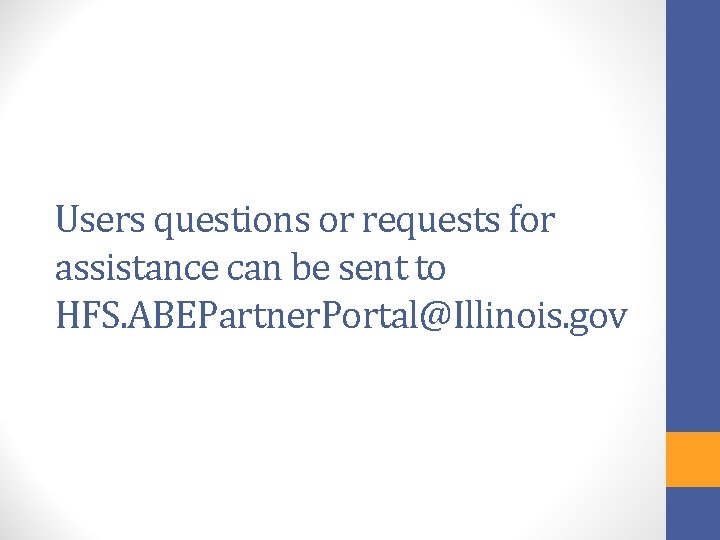 Users questions or requests for assistance can be sent to HFS.ABEPartnerPortal@Illinois.gov